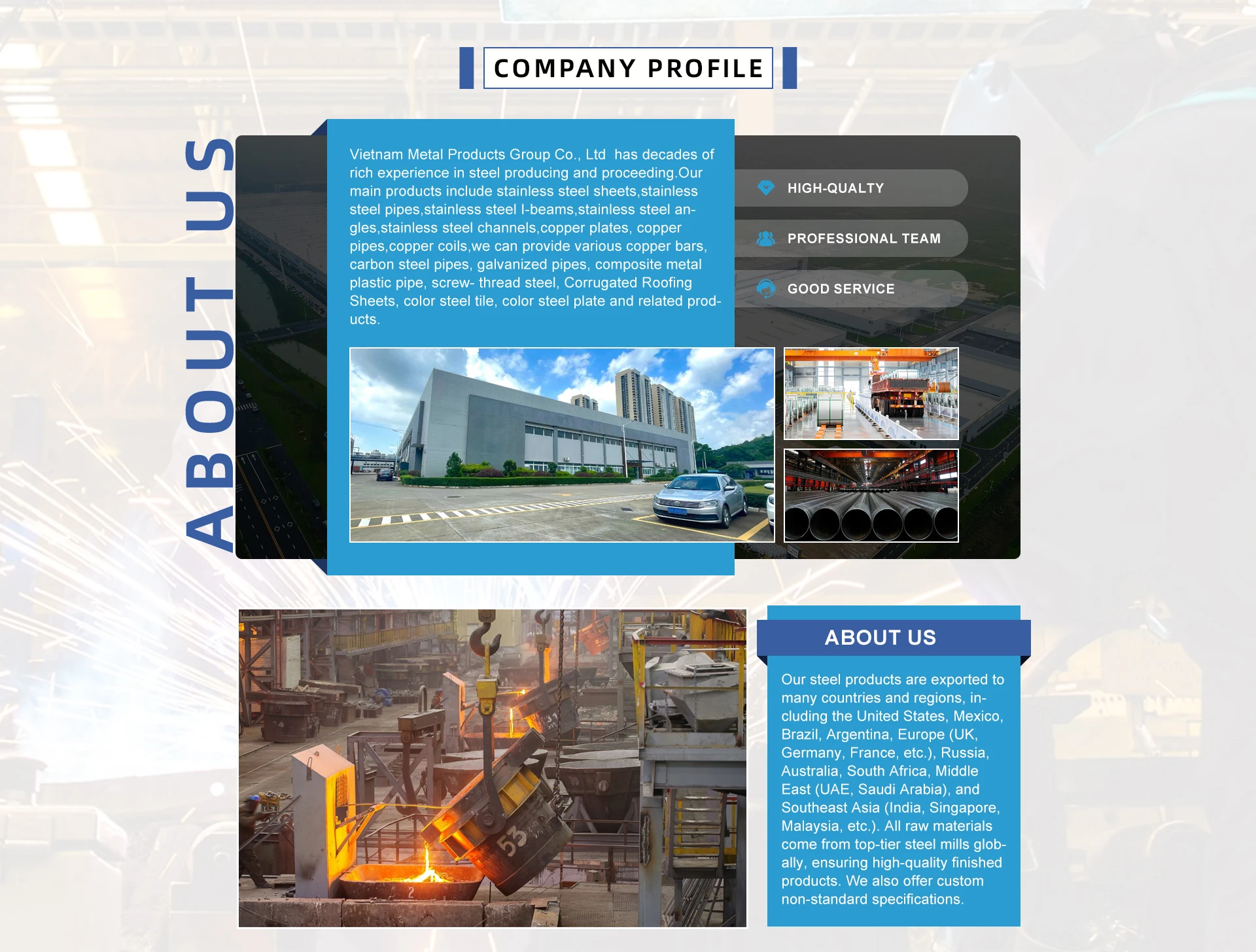 COMPANY PROFILE

ABOUT US

Vietnam Metal Products Group Co., Ltd has decades of rich experience in steel producing and proceeding.Our main products include stainless steel sheets,stainless steel pipes,stainless steel I-beams,stainless steel angles,stainless steel channels,copper plates, copper pipes,copper coils,we can provide various copper bars, carbon steel pipes, galvanized pipes, composite metal plastic pipe, screw- thread steel, Corrugated Roofing Sheets, color steel tile, color steel plate and related products.

HIGH-QUALTY

PROFESSIONAL TEAM

GOOD SERVICE

53

2

ABOUT US

Our steel products are exported to many countries and regions, including the United States, Mexico, Brazil, Argentina, Europe (UK, Germany, France, etc.), Russia, Australia, South Africa, Middle East (UAE, Saudi Arabia), and Southeast Asia (India, Singapore, Malaysia, etc.). All raw materials come from top-tier steel mills globally, ensuring high-quality finished products. We also offer custom non-standard specifications.